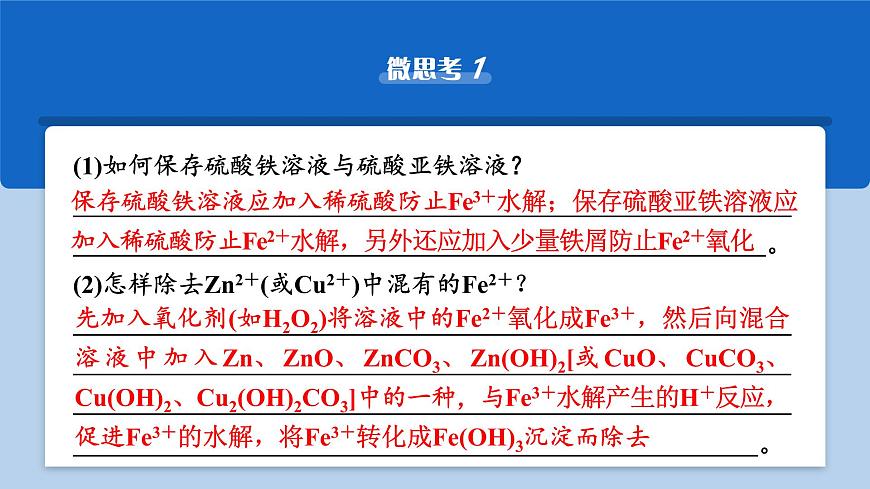 微思考 1

(1)如何保存硫酸铁溶液与硫酸亚铁溶液？
保存硫酸铁溶液应加入稀硫酸防止$Fe^{3+}$水解；保存硫酸亚铁溶液应加入稀硫酸防止$Fe^{2+}$水解，另外还应加入少量铁屑防止$Fe^{2+}$氧化。

(2)怎样除去$Zn^{2+}$(或$Cu^{2+}$)中混有的$Fe^{2+}$？
先加入氧化剂(如$H_2O_2$)将溶液中的$Fe^{2+}$氧化成$Fe^{3+}$，然后向混合溶液中加入Zn、ZnO、$ZnCO_3$、$Zn(OH)_2$[或CuO、$CuCO_3$、$Cu(OH)_2$、$Cu_2(OH)_2CO_3$]中的一种，与$Fe^{3+}$水解产生的$H^+$反应，促进$Fe^{3+}$的水解，将$Fe^{3+}$转化成$Fe(OH)_3$沉淀而除去。